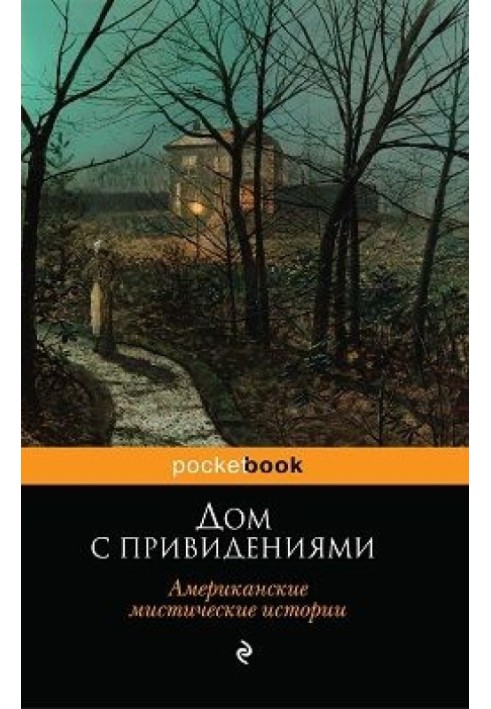 pockebook

Дом
с привидениями

Американские
мистические истории